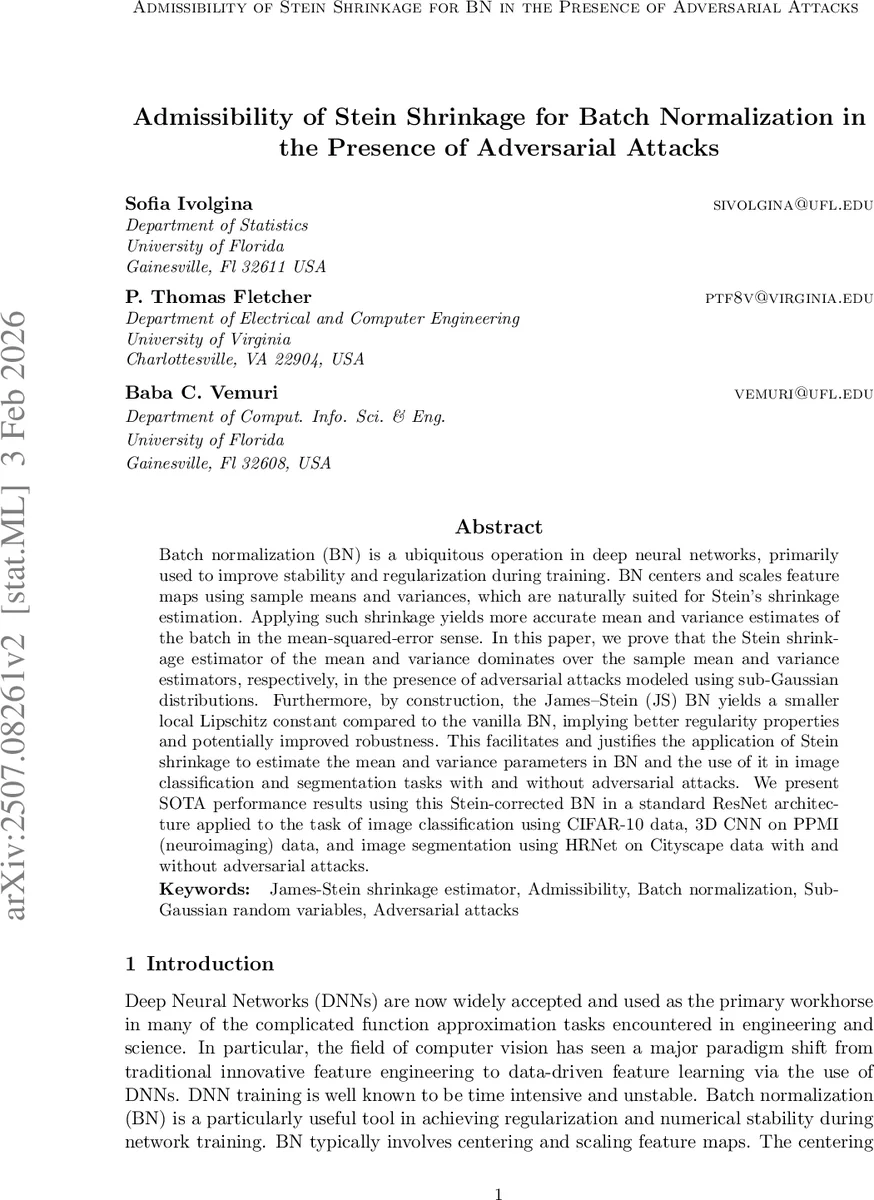 Admissibility of Stein Shrinkage for BN in the Presence of Adversarial Attacks

Admissibility of Stein Shrinkage for Batch Normalization in the Presence of Adversarial Attacks

Sofia Ivolgina sivolgina@ufl.edu
Department of Statistics
University of Florida
Gainesville, Fl 32611 USA

P. Thomas Fletcher ptf8v@virginia.edu
Department of Electrical and Computer Engineering
University of Virginia
Charlottesville, VA 22904, USA

Baba C. Vemuri vemuri@ufl.edu
Department of Comput. Info. Sci. & Eng.
University of Florida
Gainesville, Fl 32608, USA

arXiv:2507.08261v2 [stat.ML] 3 Feb 2026

Abstract

Batch normalization (BN) is a ubiquitous operation in deep neural networks, primarily used to improve stability and regularization during training. BN centers and scales feature maps using sample means and variances, which are naturally suited for Stein's shrinkage estimation. Applying such shrinkage yields more accurate mean and variance estimates of the batch in the mean-squared-error sense. In this paper, we prove that the Stein shrinkage estimator of the mean and variance dominates over the sample mean and variance estimators, respectively, in the presence of adversarial attacks modeled using sub-Gaussian distributions. Furthermore, by construction, the James–Stein (JS) BN yields a smaller local Lipschitz constant compared to the vanilla BN, implying better regularity properties and potentially improved robustness. This facilitates and justifies the application of Stein shrinkage to estimate the mean and variance parameters in BN and the use of it in image classification and segmentation tasks with and without adversarial attacks. We present SOTA performance results using this Stein-corrected BN in a standard ResNet architecture applied to the task of image classification using CIFAR-10 data, 3D CNN on PPMI (neuroimaging) data, and image segmentation using HRNet on Cityscape data with and without adversarial attacks.

Keywords: James-Stein shrinkage estimator, Admissibility, Batch normalization, Sub-Gaussian random variables, Adversarial attacks

1 Introduction

Deep Neural Networks (DNNs) are now widely accepted and used as the primary workhorse in many of the complicated function approximation tasks encountered in engineering and science. In particular, the field of computer vision has seen a major paradigm shift from traditional innovative feature engineering to data-driven feature learning via the use of DNNs. DNN training is well known to be time intensive and unstable. Batch normalization (BN) is a particularly useful tool in achieving regularization and numerical stability during network training. BN typically involves centering and scaling feature maps. The centering

1